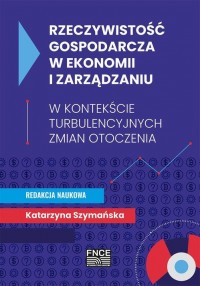 RZECZYWISTOŚĆ GOSPODARCZA W EKONOMII I ZARZĄDZANIU

W KONTEKŚCIE TURBULENCYJNYCH ZMIAN OTOCZENIA

REDAKCJA NAUKOWA

Katarzyna Szymańska

FNCE